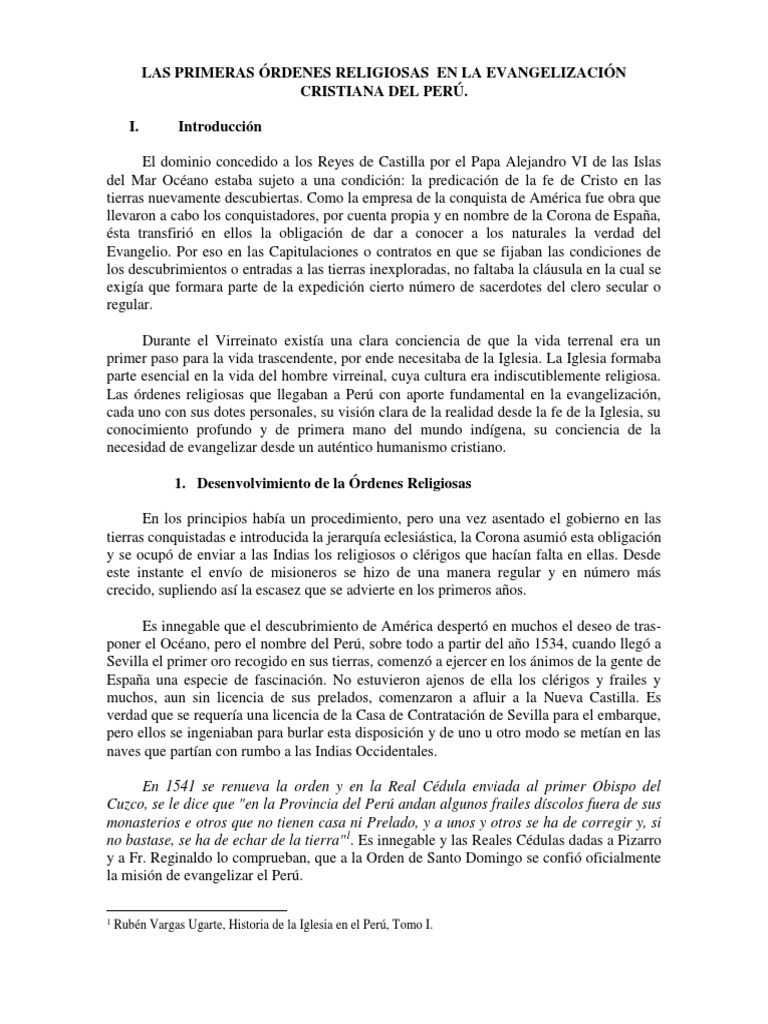 LAS PRIMERAS ÓRDENES RELIGIOSAS EN LA EVANGELIZACIÓN CRISTIANA DEL PERÚ.

I. Introducción

El dominio concedido a los Reyes de Castilla por el Papa Alejandro VI de las Islas del Mar Océano estaba sujeto a una condición: la predicación de la fe de Cristo en las tierras nuevamente descubiertas. Como la empresa de la conquista de América fue obra que llevaron a cabo los conquistadores, por cuenta propia y en nombre de la Corona de España, ésta transfirió en ellos la obligación de dar a conocer a los naturales la verdad del Evangelio. Por eso en las Capitulaciones o contratos en que se fijaban las condiciones de los descubrimientos o entradas a las tierras inexploradas, no faltaba la cláusula en la cual se exigía que formara parte de la expedición cierto número de sacerdotes del clero secular o regular.

Durante el Virreinato existía una clara conciencia de que la vida terrenal era un primer paso para la vida trascendente, por ende necesitaba de la Iglesia. La Iglesia formaba parte esencial en la vida del hombre virreinal, cuya cultura era indiscutiblemente religiosa. Las órdenes religiosas que llegaban a Perú con aporte fundamental en la evangelización, cada uno con sus dotes personales, su visión clara de la realidad desde la fe de la Iglesia, su conocimiento profundo y de primera mano del mundo indígena, su conciencia de la necesidad de evangelizar desde un auténtico humanismo cristiano.

1. Desenvolvimiento de la Órdenes Religiosas

En los principios había un procedimiento, pero una vez asentado el gobierno en las tierras conquistadas e introducida la jerarquía eclesiástica, la Corona asumió esta obligación y se ocupó de enviar a las Indias los religiosos o clérigos que hacían falta en ellas. Desde este instante el envío de misioneros se hizo de una manera regular y en número más crecido, supliendo así la escasez que se advierte en los primeros años.

Es innegable que el descubrimiento de América despertó en muchos el deseo de trasponer el Océano, pero el nombre del Perú, sobre todo a partir del año 1534, cuando llegó a Sevilla el primer oro recogido en sus tierras, comenzó a ejercer en los ánimos de la gente de España una especie de fascinación. No estuvieron ajenos de ella los clérigos y frailes y muchos, aun sin licencia de sus prelados, comenzaron a afluir a la Nueva Castilla. Es verdad que se requería una licencia de la Casa de Contratación de Sevilla para el embarque, pero ellos se ingeniaban para burlar esta disposición y de uno u otro modo se metían en las naves que partían con rumbo a las Indias Occidentales.

En 1541 se renueva la orden y en la Real Cédula enviada al primer Obispo del Cuzco, se le dice que "en la Provincia del Perú andan algunos frailes díscolos fuera de sus monasterios e otros que no tienen casa ni Prelado, y a unos y otros se ha de corregir y, si no bastase, se ha de echar de la tierra"$^1$. Es innegable y las Reales Cédulas dadas a Pizarro y a Fr. Reginaldo lo comprueban, que a la Orden de Santo Domingo se confió oficialmente la misión de evangelizar el Perú.

$^1$ Rubén Vargas Ugarte, Historia de la Iglesia en el Perú, Tomo I.